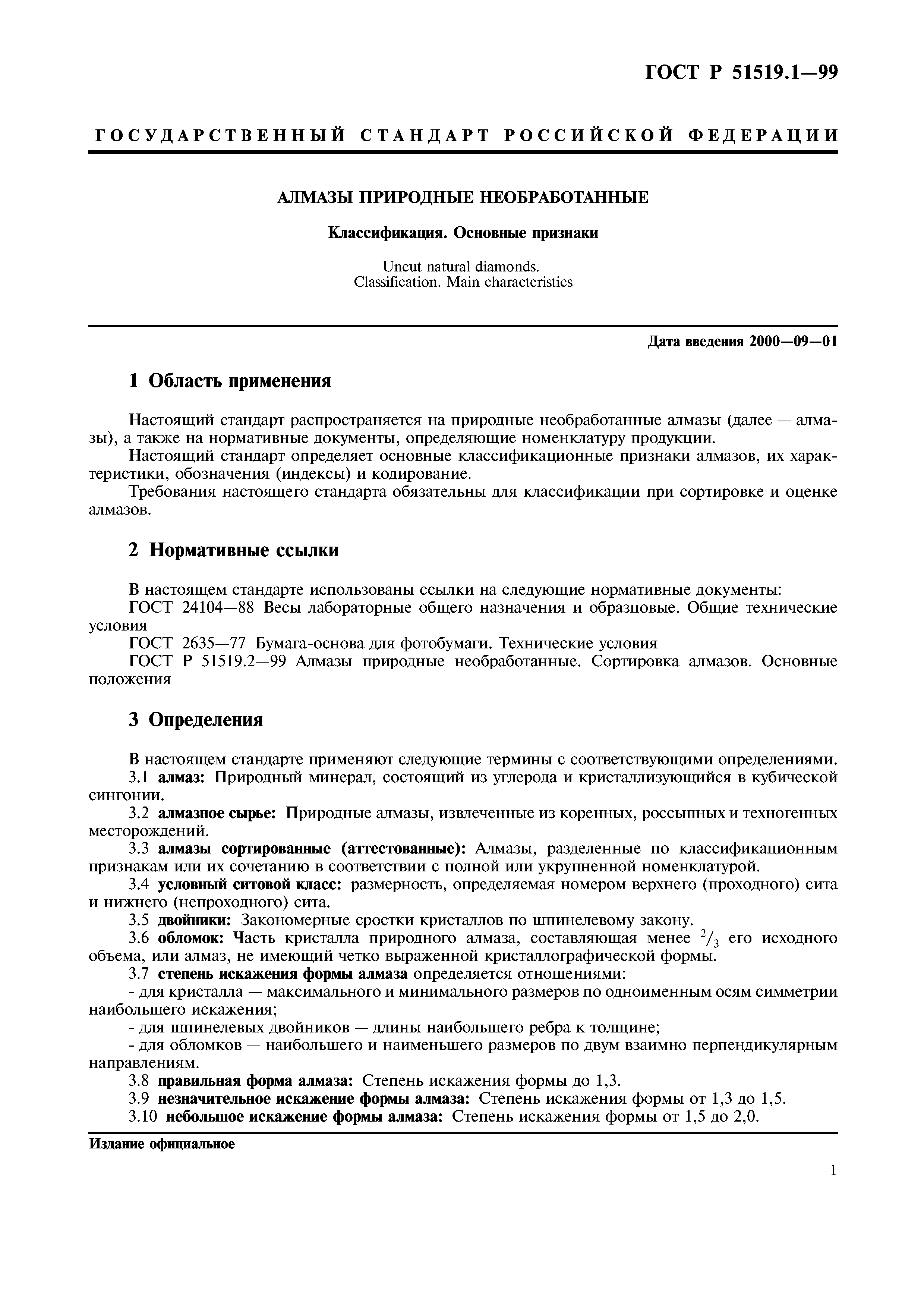 ГОСТ Р 51519.1—99

ГОСУДАРСТВЕННЫЙ СТАНДАРТ РОССИЙСКОЙ ФЕДЕРАЦИИ

АЛМАЗЫ ПРИРОДНЫЕ НЕОБРАБОТАННЫЕ

Классификация. Основные признаки

Uncut natural diamonds.
Classification. Main characteristics

Дата введения 2000—09—01

1 Область применения

Настоящий стандарт распространяется на природные необработанные алмазы (далее — алмазы), а также на нормативные документы, определяющие номенклатуру продукции.
Настоящий стандарт определяет основные классификационные признаки алмазов, их характеристики, обозначения (индексы) и кодирование.
Требования настоящего стандарта обязательны для классификации при сортировке и оценке алмазов.

2 Нормативные ссылки

В настоящем стандарте использованы ссылки на следующие нормативные документы:
ГОСТ 24104—88 Весы лабораторные общего назначения и образцовые. Общие технические условия
ГОСТ 2635—77 Бумага-основа для фотобумаги. Технические условия
ГОСТ Р 51519.2—99 Алмазы природные необработанные. Сортировка алмазов. Основные положения

3 Определения

В настоящем стандарте применяют следующие термины с соответствующими определениями.
3.1 алмаз: Природный минерал, состоящий из углерода и кристаллизующийся в кубической сингонии.
3.2 алмазное сырье: Природные алмазы, извлеченные из коренных, россыпных и техногенных месторождений.
3.3 алмазы сортированные (аттестованные): Алмазы, разделенные по классификационным признакам или их сочетанию в соответствии с полной или укрупненной номенклатурой.
3.4 условный ситовой класс: размерность, определяемая номером верхнего (проходного) сита и нижнего (непроходного) сита.
3.5 двойники: Закономерные сростки кристаллов по шпинелевому закону.
3.6 обломок: Часть кристалла природного алмаза, составляющая менее $^2/_3$ его исходного объема, или алмаз, не имеющий четко выраженной кристаллографической формы.
3.7 степень искажения формы алмаза определяется отношениями:
- для кристалла — максимального и минимального размеров по одноименным осям симметрии наибольшего искажения;
- для шпинелевых двойников — длины наибольшего ребра к толщине;
- для обломков — наибольшего и наименьшего размеров по двум взаимно перпендикулярным направлениям.
3.8 правильная форма алмаза: Степень искажения формы до 1,3.
3.9 незначительное искажение формы алмаза: Степень искажения формы от 1,3 до 1,5.
3.10 небольшое искажение формы алмаза: Степень искажения формы от 1,5 до 2,0.

Издание официальное

1